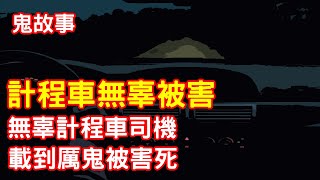 鬼故事

計程車無辜被害

無辜計程車司機

載到厲鬼被害死